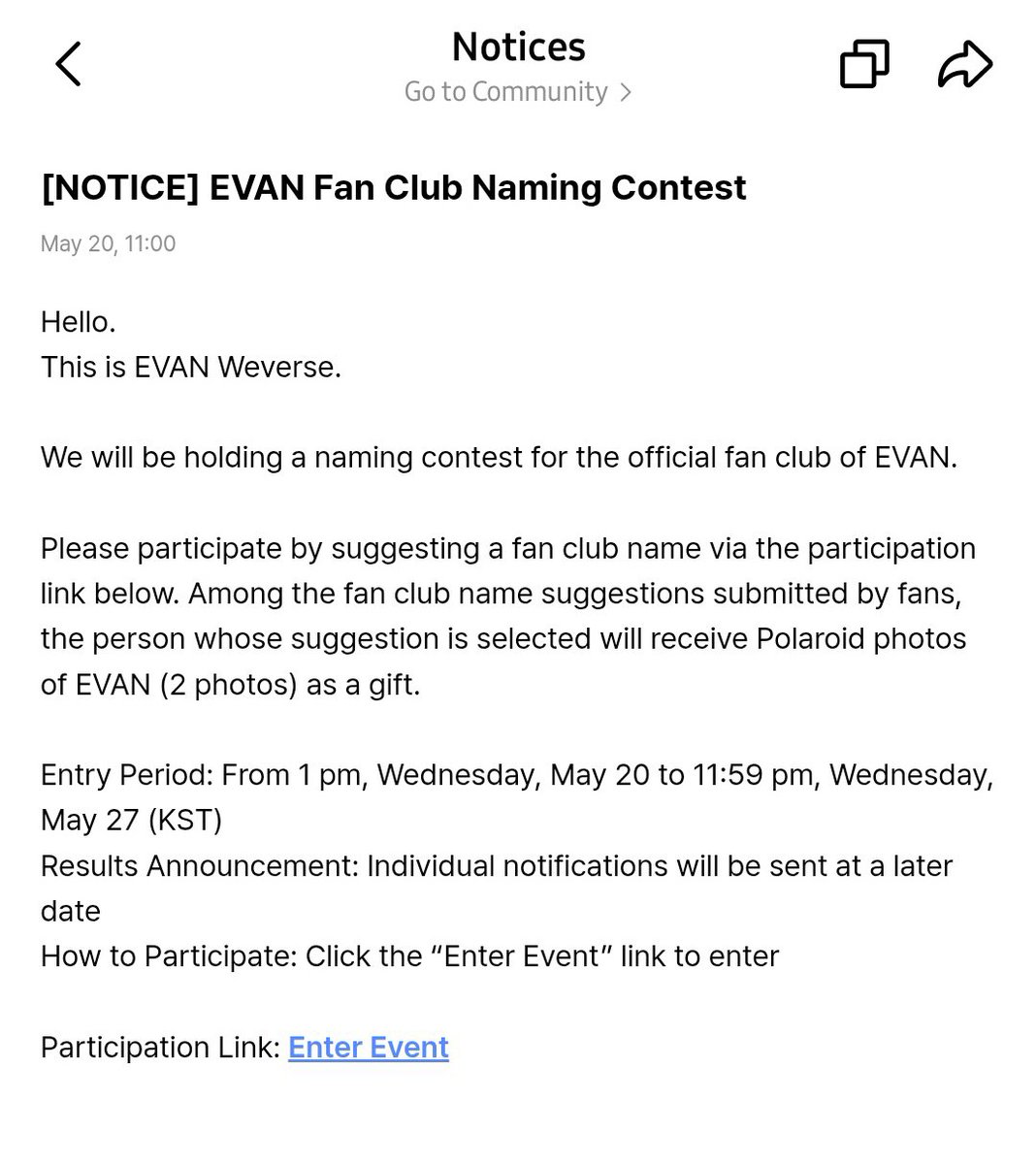 Notices
Go to Community >

[NOTICE] EVAN Fan Club Naming Contest

May 20, 11:00

Hello.
This is EVAN Weverse.

We will be holding a naming contest for the official fan club of EVAN.

Please participate by suggesting a fan club name via the participation link below. Among the fan club name suggestions submitted by fans, the person whose suggestion is selected will receive Polaroid photos of EVAN (2 photos) as a gift.

Entry Period: From 1 pm, Wednesday, May 20 to 11:59 pm, Wednesday, May 27 (KST)
Results Announcement: Individual notifications will be sent at a later date
How to Participate: Click the “Enter Event” link to enter

Participation Link: Enter Event